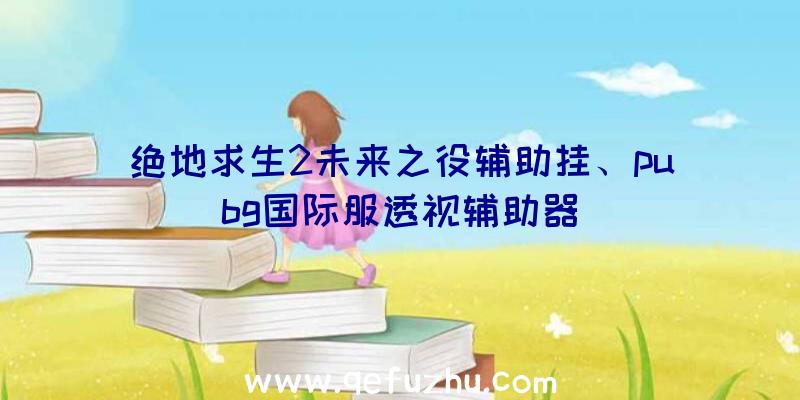 绝地求生2未来之役辅助挂、pubg国际服透视辅助器

www.qefuzhu.com